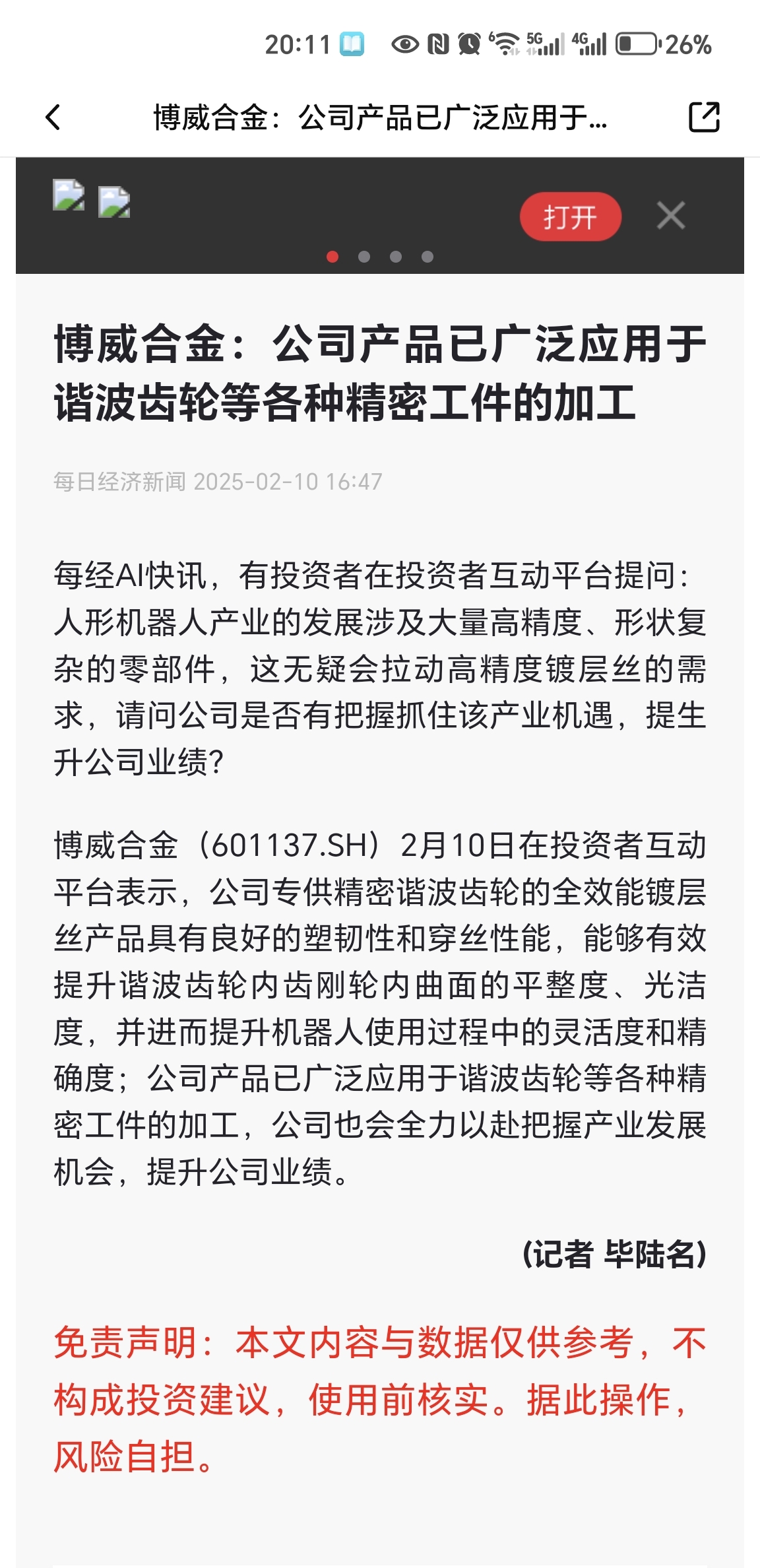 20:11 5G 4G 26%

博威合金：公司产品已广泛应用于...

打开

博威合金：公司产品已广泛应用于谐波齿轮等各种精密工件的加工

每日经济新闻 2025-02-10 16:47

每经AI快讯，有投资者在投资者互动平台提问：人形机器人产业的发展涉及大量高精度、形状复杂的零部件，这无疑会拉动高精度镀层丝的需求，请问公司是否有把握抓住该产业机遇，提生升公司业绩?

博威合金（601137.SH）2月10日在投资者互动平台表示，公司专供精密谐波齿轮的全效能镀层丝产品具有良好的塑韧性和穿丝性能，能够有效提升谐波齿轮内齿刚轮内曲面的平整度、光洁度，并进而提升机器人使用过程中的灵活度和精确度；公司产品已广泛应用于谐波齿轮等各种精密工件的加工，公司也会全力以赴把握产业发展机会，提升公司业绩。

(记者 毕陆名)

免责声明：本文内容与数据仅供参考，不构成投资建议，使用前核实。据此操作，风险自担。